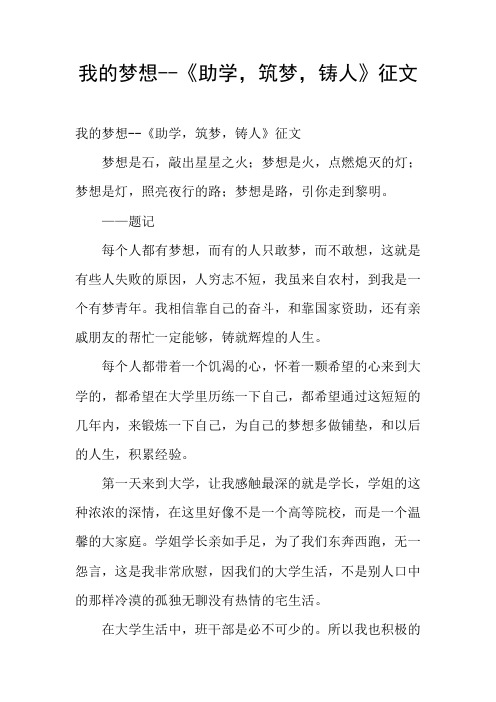 我的梦想--《助学，筑梦，铸人》征文

我的梦想--《助学，筑梦，铸人》征文

梦想是石，敲出星星之火；梦想是火，点燃熄灭的灯；梦想是灯，照亮夜行的路；梦想是路，引你走到黎明。

——题记

每个人都有梦想，而有的人只敢梦，而不敢想，这就是有些人失败的原因，人穷志不短，我虽来自农村，到我是一个有梦青年。我相信靠自己的奋斗，和靠国家资助，还有亲戚朋友的帮忙一定能够，铸就辉煌的人生。

每个人都带着一个饥渴的心，怀着一颗希望的心来到大学的，都希望在大学里历练一下自己，都希望通过这短短的几年内，来锻炼一下自己，为自己的梦想多做铺垫，和以后的人生，积累经验。

第一天来到大学，让我感触最深的就是学长，学姐的这种浓浓的深情，在这里好像不是一个高等院校，而是一个温馨的大家庭。学姐学长亲如手足，为了我们东奔西跑，无一怨言，这是我非常欣慰，因我们的大学生活，不是别人口中的那样冷漠的孤独无聊没有热情的宅生活。

在大学生活中，班干部是必不可少的。所以我也积极的